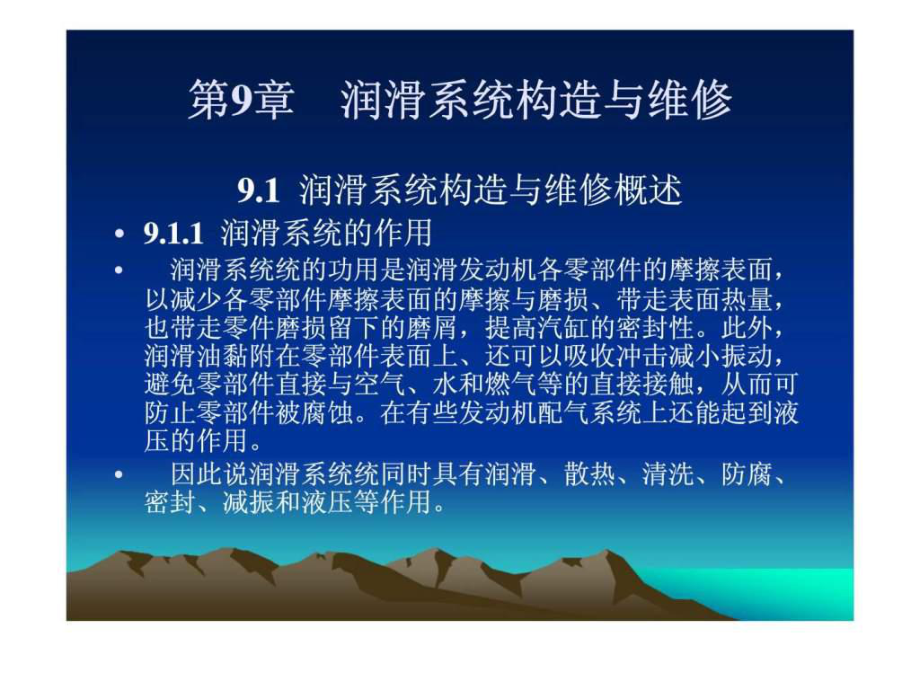 第9章　润滑系统构造与维修

9.1 润滑系统构造与维修概述

• 9.1.1 润滑系统的作用

• 润滑系统统的功用是润滑发动机各零部件的摩擦表面，以减少各零部件摩擦表面的摩擦与磨损、带走表面热量，也带走零件磨损留下的磨屑，提高汽缸的密封性。此外，润滑油黏附在零部件表面上、还可以吸收冲击减小振动，避免零部件直接与空气、水和燃气等的直接接触，从而可防止零部件被腐蚀。在有些发动机配气系统上还能起到液压的作用。

• 因此说润滑系统统同时具有润滑、散热、清洗、防腐、密封、减振和液压等作用。